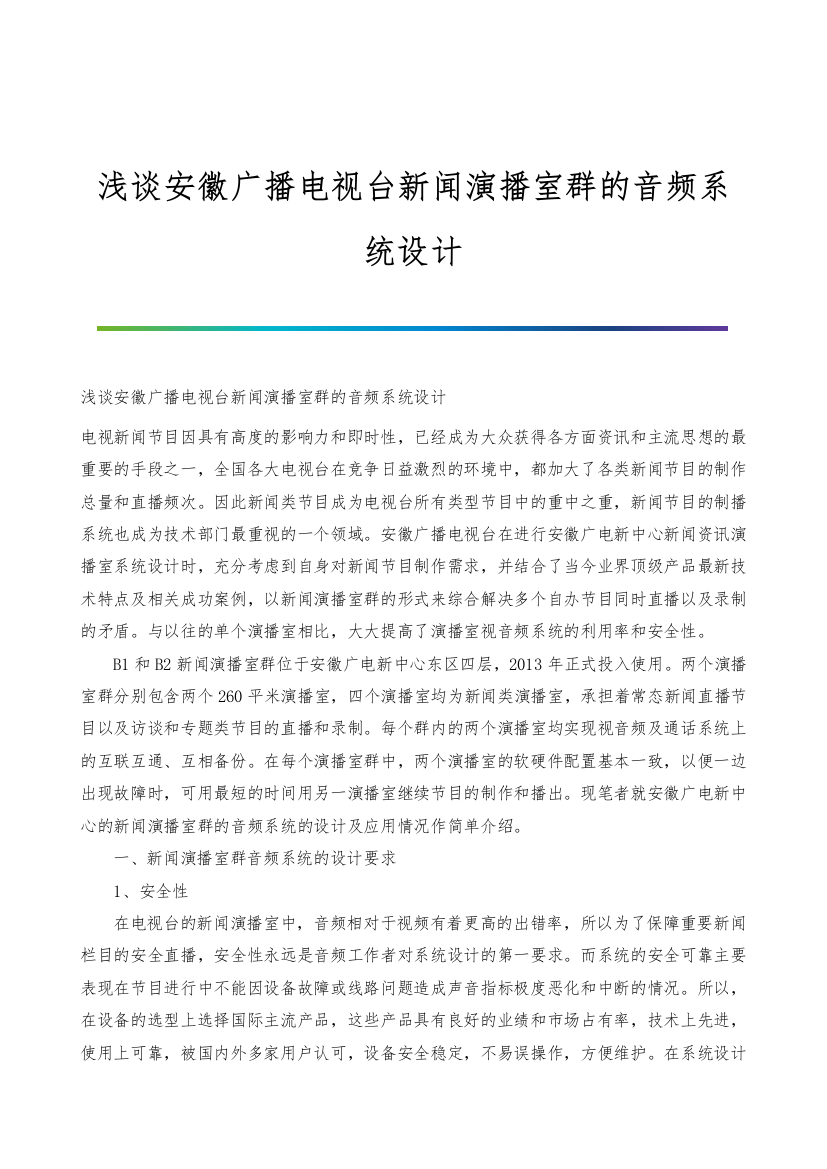 浅谈安徽广播电视台新闻演播室群的音频系统设计

浅谈安徽广播电视台新闻演播室群的音频系统设计

电视新闻节目因具有高度的影响力和即时性，已经成为大众获得各方面资讯和主流思想的最重要的手段之一，全国各大电视台在竞争日益激烈的环境中，都加大了各类新闻节目的制作总量和直播频次。因此新闻类节目成为电视台所有类型节目中的重中之重，新闻节目的制播系统也成为技术部门最重视的一个领域。安徽广播电视台在进行安徽广电新中心新闻资讯演播室系统设计时，充分考虑到自身对新闻节目制作需求，并结合了当今业界顶级产品最新技术特点及相关成功案例，以新闻演播室群的形式来综合解决多个自办节目同时直播以及录制的矛盾。与以往的单个演播室相比，大大提高了演播室视音频系统的利用率和安全性。

B1 和 B2 新闻演播室群位于安徽广电新中心东区四层，2013 年正式投入使用。两个演播室群分别包含两个 260 平米演播室，四个演播室均为新闻类演播室，承担着常态新闻直播节目以及访谈和专题类节目的直播和录制。每个群内的两个演播室均实现视音频及通话系统上的互联互通、互相备份。在每个演播室群中，两个演播室的软硬件配置基本一致，以便一边出现故障时，可用最短的时间用另一演播室继续节目的制作和播出。现笔者就安徽广电新中心的新闻演播室群的音频系统的设计及应用情况作简单介绍。

一、新闻演播室群音频系统的设计要求

1、安全性

在电视台的新闻演播室中，音频相对于视频有着更高的出错率，所以为了保障重要新闻栏目的安全直播，安全性永远是音频工作者对系统设计的第一要求。而系统的安全可靠主要表现在节目进行中不能因设备故障或线路问题造成声音指标极度恶化和中断的情况。所以，在设备的选型上选择国际主流产品，这些产品具有良好的业绩和市场占有率，技术上先进，使用上可靠，被国内外多家用户认可，设备安全稳定，不易误操作，方便维护。在系统设计